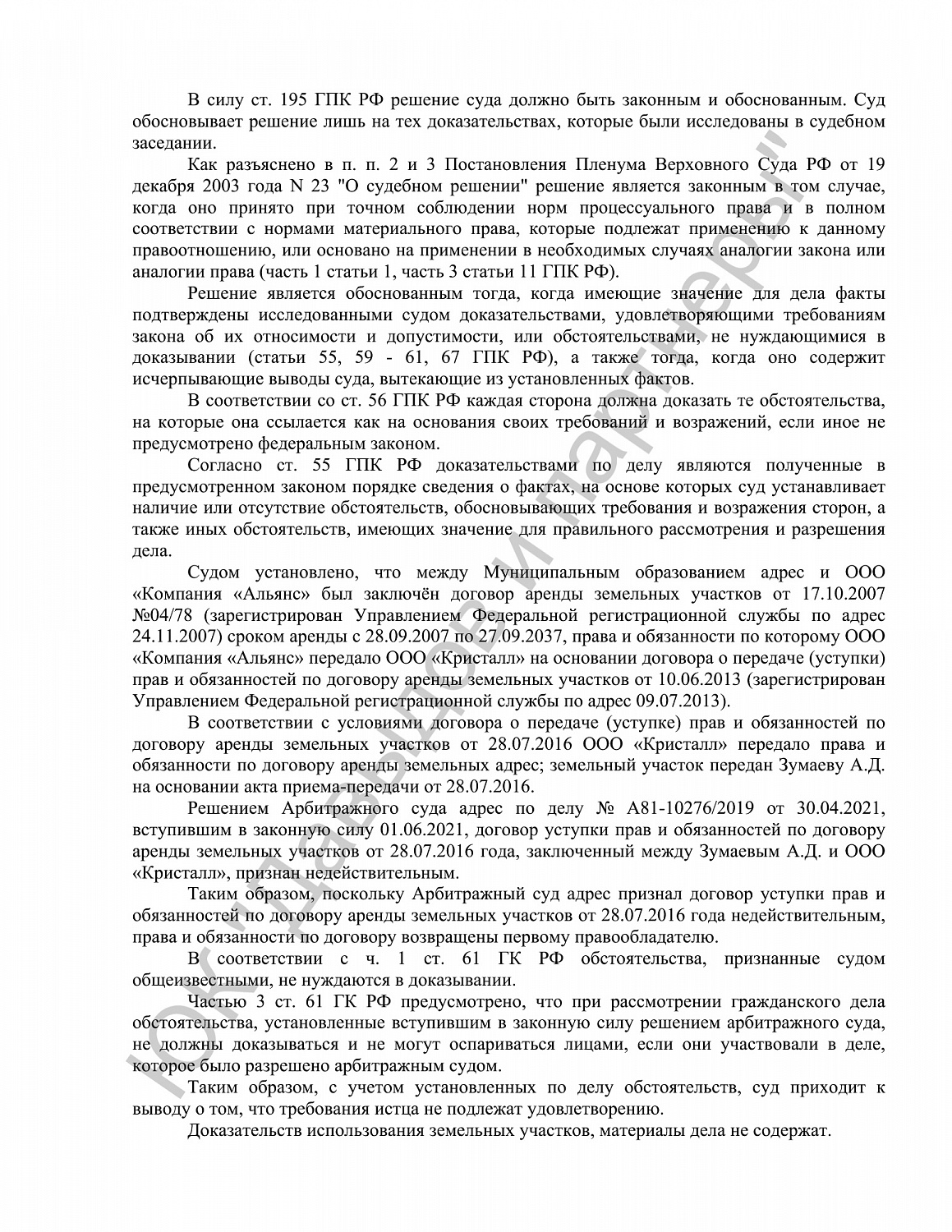 В силу ст. 195 ГПК РФ решение суда должно быть законным и обоснованным. Суд обосновывает решение лишь на тех доказательствах, которые были исследованы в судебном заседании.

Как разъяснено в п. п. 2 и 3 Постановления Пленума Верховного Суда РФ от 19 декабря 2003 года N 23 "О судебном решении" решение является законным в том случае, когда оно принято при точном соблюдении норм процессуального права и в полном соответствии с нормами материального права, которые подлежат применению к данному правоотношению, или основано на применении в необходимых случаях аналогии закона или аналогии права (часть 1 статьи 1, часть 3 статьи 11 ГПК РФ).

Решение является обоснованным тогда, когда имеющие значение для дела факты подтверждены исследованными судом доказательствами, удовлетворяющими требованиям закона об их относимости и допустимости, или обстоятельствами, не нуждающимися в доказывании (статьи 55, 59 - 61, 67 ГПК РФ), а также тогда, когда оно содержит исчерпывающие выводы суда, вытекающие из установленных фактов.

В соответствии со ст. 56 ГПК РФ каждая сторона должна доказать те обстоятельства, на которые она ссылается как на основания своих требований и возражений, если иное не предусмотрено федеральным законом.

Согласно ст. 55 ГПК РФ доказательствами по делу являются полученные в предусмотренном законом порядке сведения о фактах, на основе которых суд устанавливает наличие или отсутствие обстоятельств, обосновывающих требования и возражения сторон, а также иных обстоятельств, имеющих значение для правильного рассмотрения и разрешения дела.

Судом установлено, что между Муниципальным образованием адрес и ООО «Компания «Альянс» был заключён договор аренды земельных участков от 17.10.2007 №04/78 (зарегистрирован Управлением Федеральной регистрационной службы по адрес 24.11.2007) сроком аренды с 28.09.2007 по 27.09.2037, права и обязанности по которому ООО «Компания «Альянс» передало ООО «Кристалл» на основании договора о передаче (уступки) прав и обязанностей по договору аренды земельных участков от 10.06.2013 (зарегистрирован Управлением Федеральной регистрационной службы по адрес 09.07.2013).

В соответствии с условиями договора о передаче (уступке) прав и обязанностей по договору аренды земельных участков от 28.07.2016 ООО «Кристалл» передало права и обязанности по договору аренды земельных адрес; земельный участок передан Зумаеву А.Д. на основании акта приема-передачи от 28.07.2016.

Решением Арбитражного суда адрес по делу № А81-10276/2019 от 30.04.2021, вступившим в законную силу 01.06.2021, договор уступки прав и обязанностей по договору аренды земельных участков от 28.07.2016 года, заключенный между Зумаевым А.Д. и ООО «Кристалл», признан недействительным.

Таким образом, поскольку Арбитражный суд адрес признал договор уступки прав и обязанностей по договору аренды земельных участков от 28.07.2016 года недействительным, права и обязанности по договору возвращены первому правообладателю.

В соответствии с ч. 1 ст. 61 ГК РФ обстоятельства, признанные судом общеизвестными, не нуждаются в доказывании.

Частью 3 ст. 61 ГК РФ предусмотрено, что при рассмотрении гражданского дела обстоятельства, установленные вступившим в законную силу решением арбитражного суда, не должны доказываться и не могут оспариваться лицами, если они участвовали в деле, которое было разрешено арбитражным судом.

Таким образом, с учетом установленных по делу обстоятельств, суд приходит к выводу о том, что требования истца не подлежат удовлетворению.

Доказательств использования земельных участков, материалы дела не содержат.

ЮК "Давыдов и партнеры"